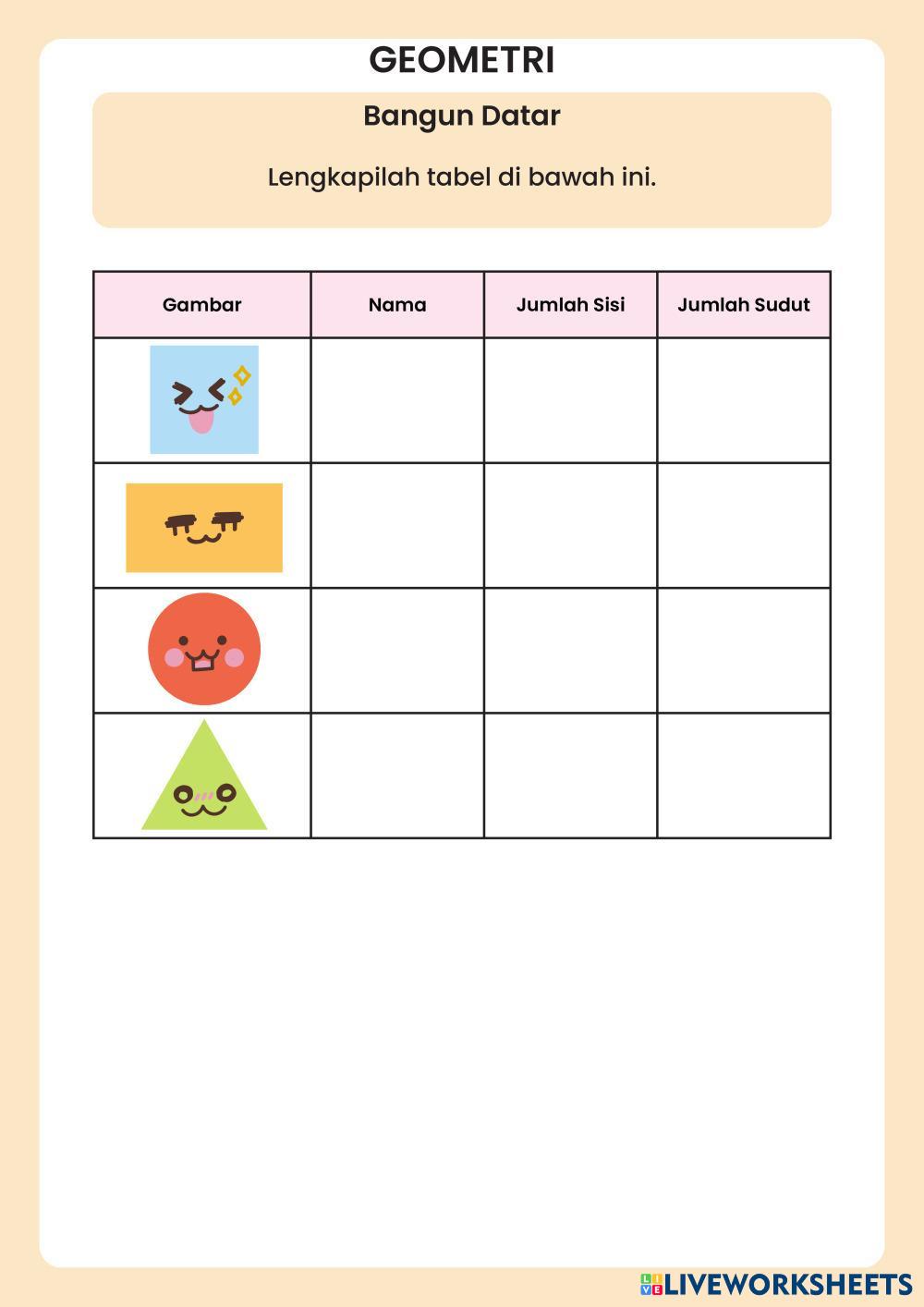 GEOMETRI

Bangun Datar

Lengkapilah tabel di bawah ini.

| Gambar | Nama | Jumlah Sisi | Jumlah Sudut |
|---|---|---|---|
| | | | |
| | | | |
| | | | |
| | | | |

LIVEWORKSHEETS